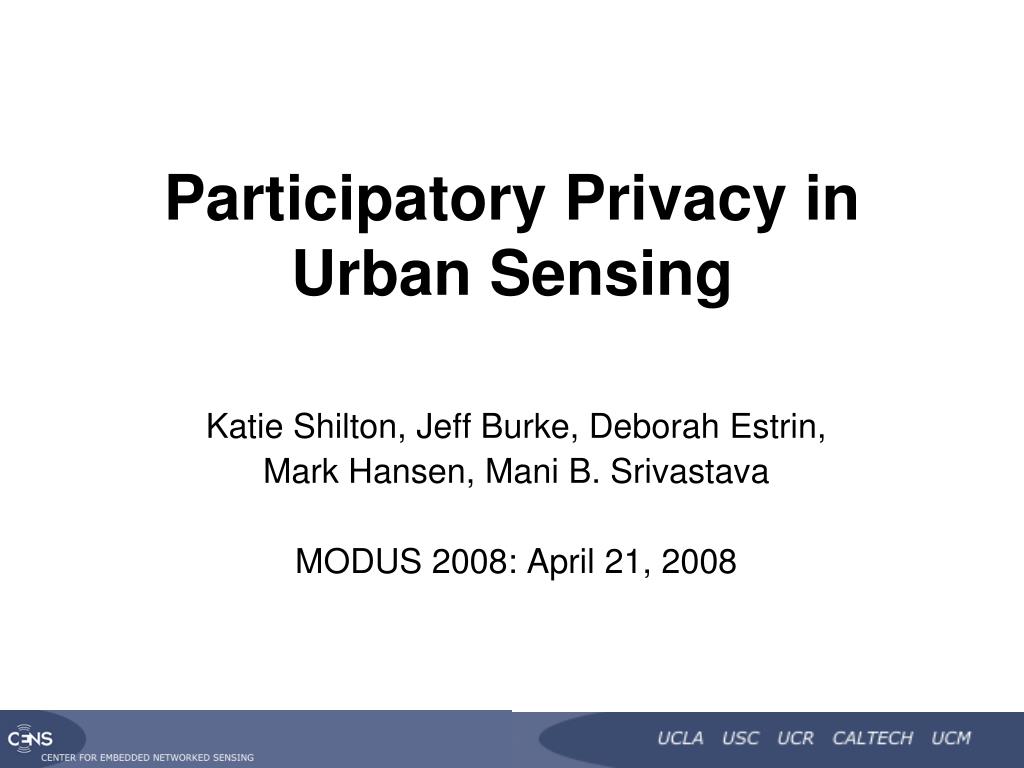 Participatory Privacy in Urban Sensing

Katie Shilton, Jeff Burke, Deborah Estrin, Mark Hansen, Mani B. Srivastava

MODUS 2008: April 21, 2008

CENS
CENTER FOR EMBEDDED NETWORKED SENSING

UCLA USC UCR CALTECH UCM